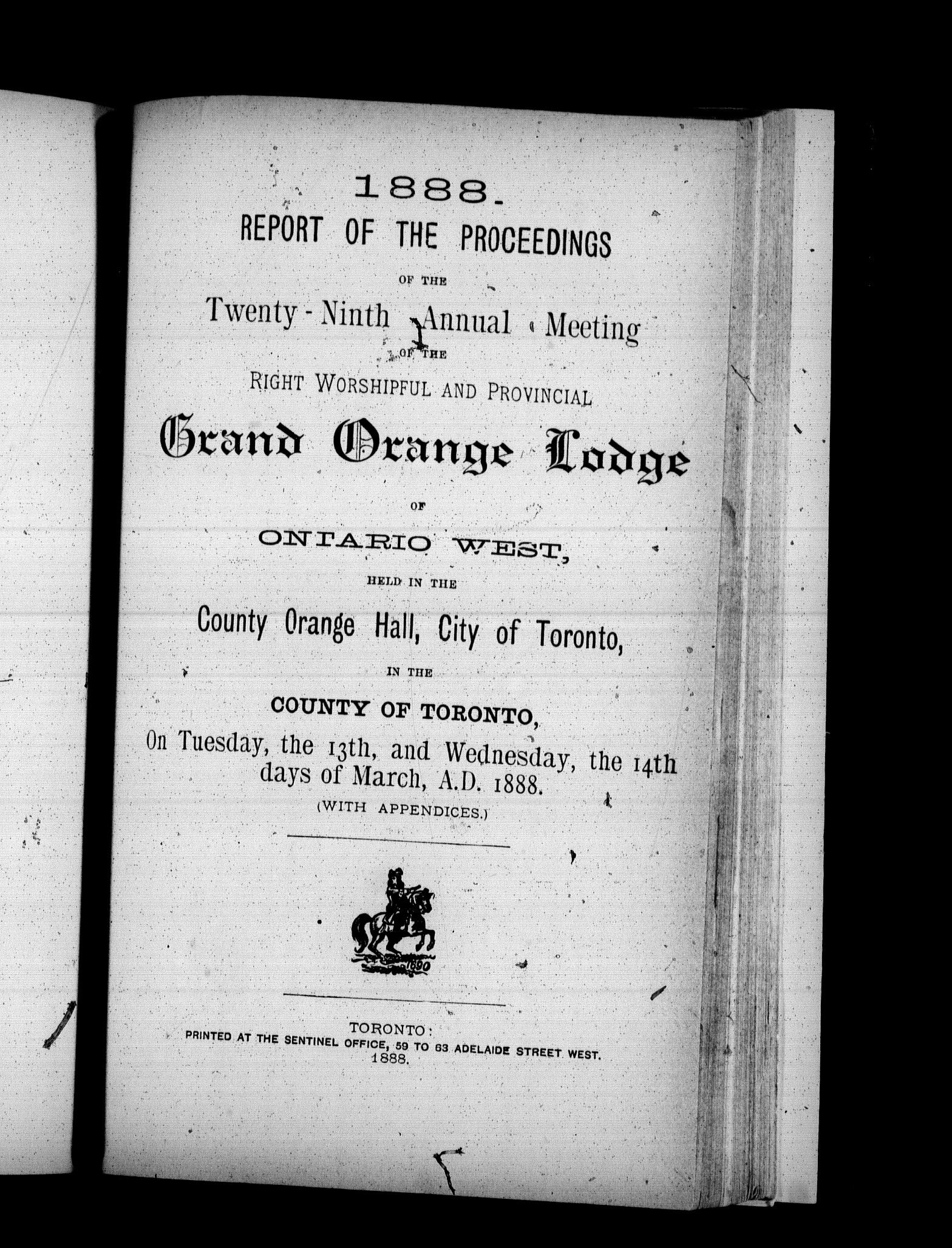 1888.

REPORT OF THE PROCEEDINGS

OF THE

Twenty-Ninth Annual Meeting

OF THE

RIGHT WORSHIPFUL AND PROVINCIAL

Grand Orange Lodge

OF

ONTARIO WEST,

HELD IN THE

County Orange Hall, City of Toronto,

IN THE

COUNTY OF TORONTO,

On Tuesday, the 13th, and Wednesday, the 14th days of March, A.D. 1888.

(WITH APPENDICES.)

1690

TORONTO:
PRINTED AT THE SENTINEL OFFICE, 59 TO 63 ADELAIDE STREET WEST.
1888.